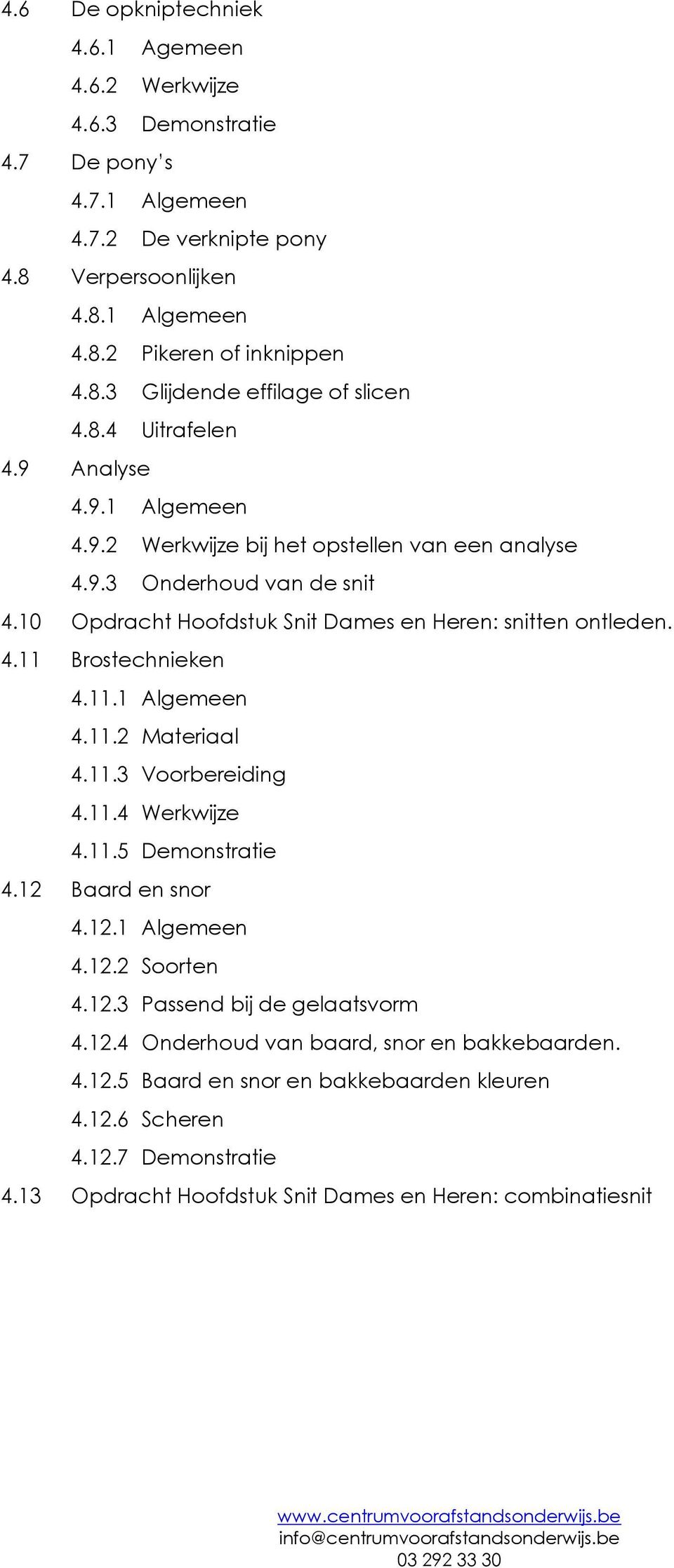 4.6 De opkniptechniek
4.6.1 Agemeen
4.6.2 Werkwijze
4.6.3 Demonstratie
4.7 De pony's
4.7.1 Algemeen
4.7.2 De verknipte pony
4.8 Verpersoonlijken
4.8.1 Algemeen
4.8.2 Pikeren of inknippen
4.8.3 Glijdende effilage of slicen
4.8.4 Uitrafelen
4.9 Analyse
4.9.1 Algemeen
4.9.2 Werkwijze bij het opstellen van een analyse
4.9.3 Onderhoud van de snit
4.10 Opdracht Hoofdstuk Snit Dames en Heren: snitten ontleden.
4.11 Brostechnieken
4.11.1 Algemeen
4.11.2 Materiaal
4.11.3 Voorbereiding
4.11.4 Werkwijze
4.11.5 Demonstratie
4.12 Baard en snor
4.12.1 Algemeen
4.12.2 Soorten
4.12.3 Passend bij de gelaatsvorm
4.12.4 Onderhoud van baard, snor en bakkebaarden.
4.12.5 Baard en snor en bakkebaarden kleuren
4.12.6 Scheren
4.12.7 Demonstratie
4.13 Opdracht Hoofdstuk Snit Dames en Heren: combinatiesnit

www.centrumvoorafstandsonderwijs.be
info@centrumvoorafstandsonderwijs.be
03 292 33 30